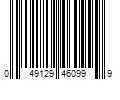 0 49129 46099 9